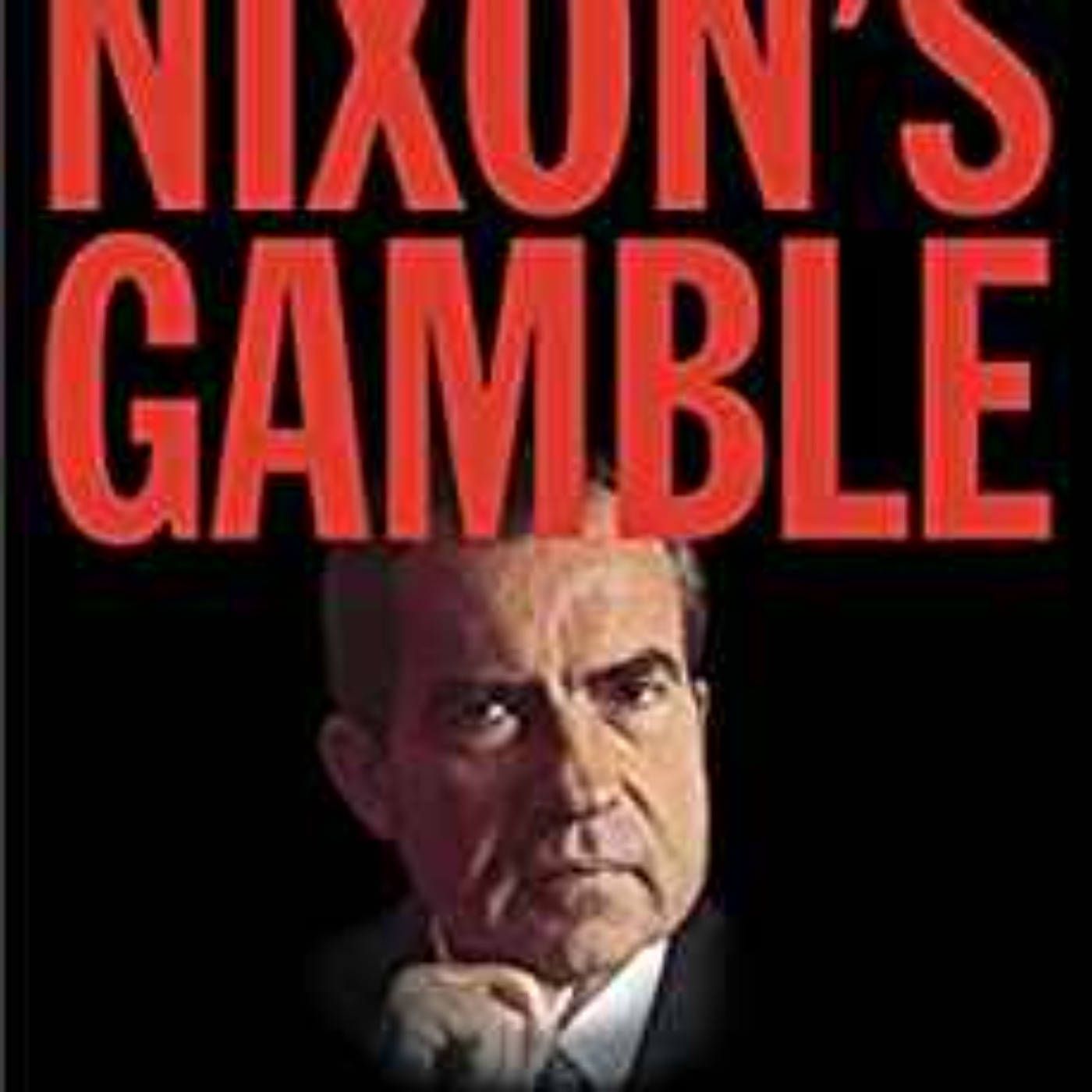 NIXON'S GAMBLE